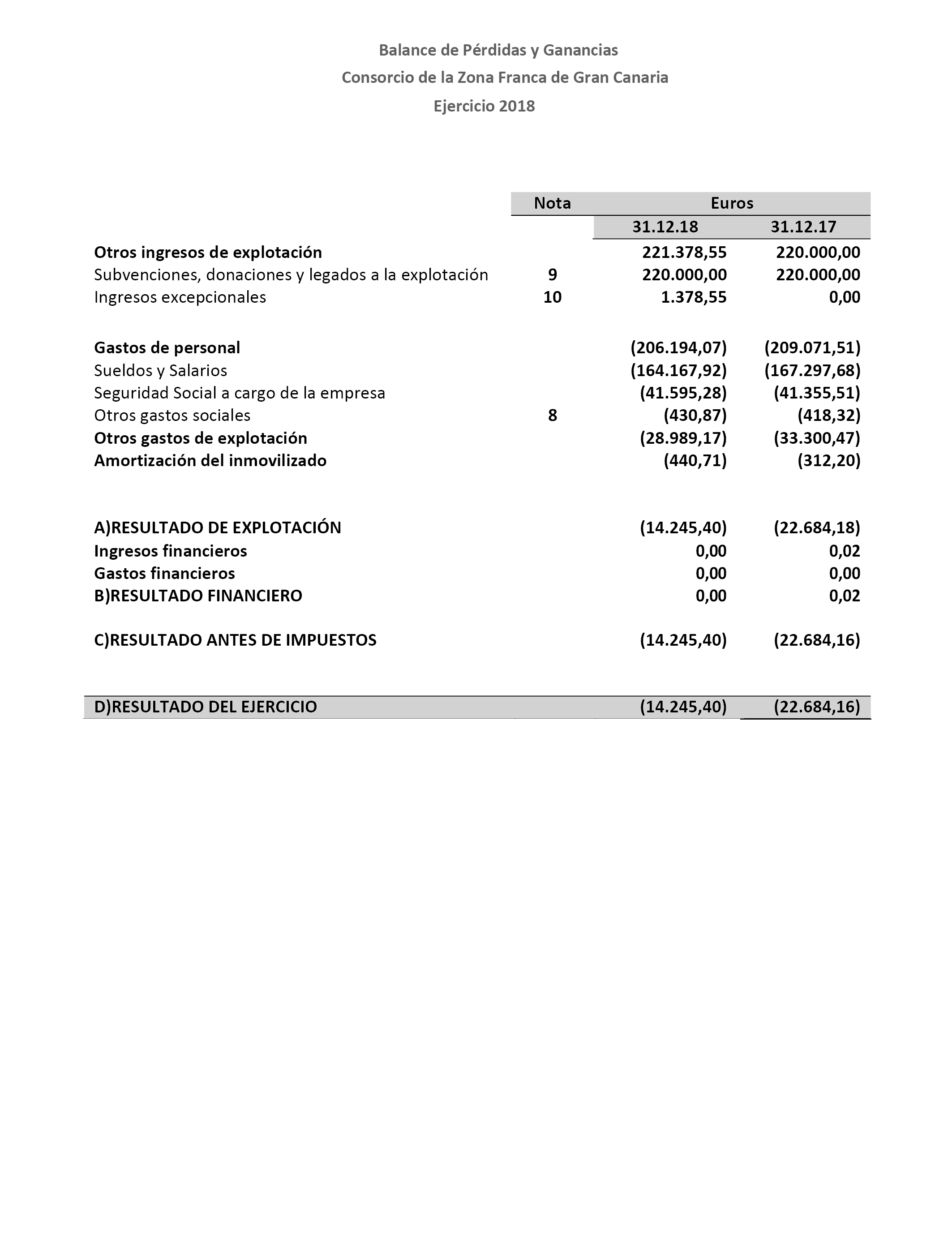 Balance de Pérdidas y Ganancias

Consorcio de la Zona Franca de Gran Canaria

Ejercicio 2018

| | Nota | Euros | |
|---|---|---|---|
| | | 31.12.18 | 31.12.17 |
| Otros ingresos de explotación | | 221.378,55 | 220.000,00 |
| Subvenciones, donaciones y legados a la explotación | 9 | 220.000,00 | 220.000,00 |
| Ingresos excepcionales | 10 | 1.378,55 | 0,00 |
| Gastos de personal | | (206.194,07) | (209.071,51) |
| Sueldos y Salarios | | (164.167,92) | (167.297,68) |
| Seguridad Social a cargo de la empresa | | (41.595,28) | (41.355,51) |
| Otros gastos sociales | 8 | (430,87) | (418,32) |
| Otros gastos de explotación | | (28.989,17) | (33.300,47) |
| Amortización del inmovilizado | | (440,71) | (312,20) |
| A)RESULTADO DE EXPLOTACIÓN | | (14.245,40) | (22.684,18) |
| Ingresos financieros | | 0,00 | 0,02 |
| Gastos financieros | | 0,00 | 0,00 |
| B)RESULTADO FINANCIERO | | 0,00 | 0,02 |
| C)RESULTADO ANTES DE IMPUESTOS | | (14.245,40) | (22.684,16) |
| D)RESULTADO DEL EJERCICIO | | (14.245,40) | (22.684,16) |